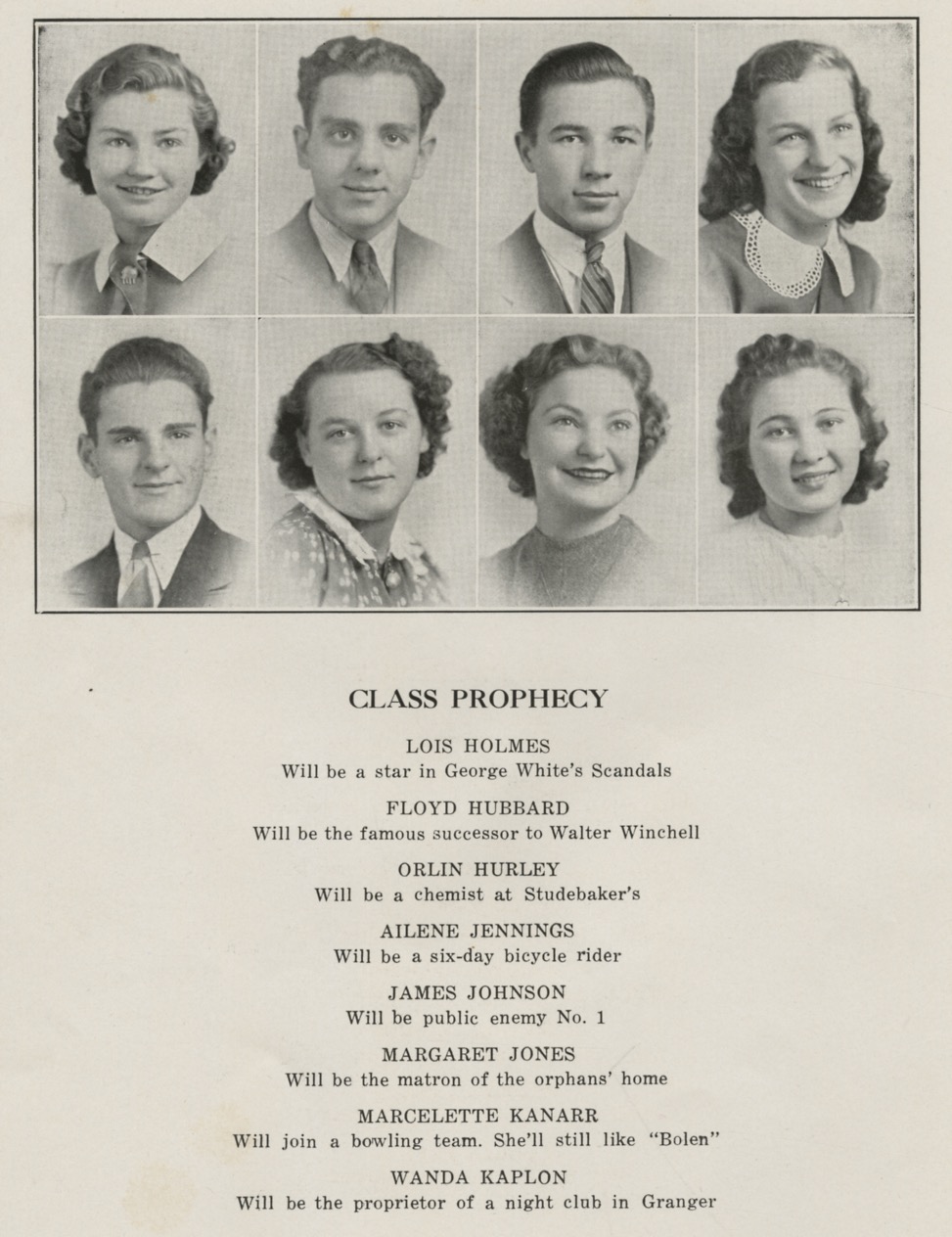 CLASS PROPHECY

LOIS HOLMES
Will be a star in George White's Scandals

FLOYD HUBBARD
Will be the famous successor to Walter Winchell

ORLIN HURLEY
Will be a chemist at Studebaker's

AILENE JENNINGS
Will be a six-day bicycle rider

JAMES JOHNSON
Will be public enemy No. 1

MARGARET JONES
Will be the matron of the orphans' home

MARCELETTE KANARR
Will join a bowling team. She'll still like "Bolen"

WANDA KAPLON
Will be the proprietor of a night club in Granger